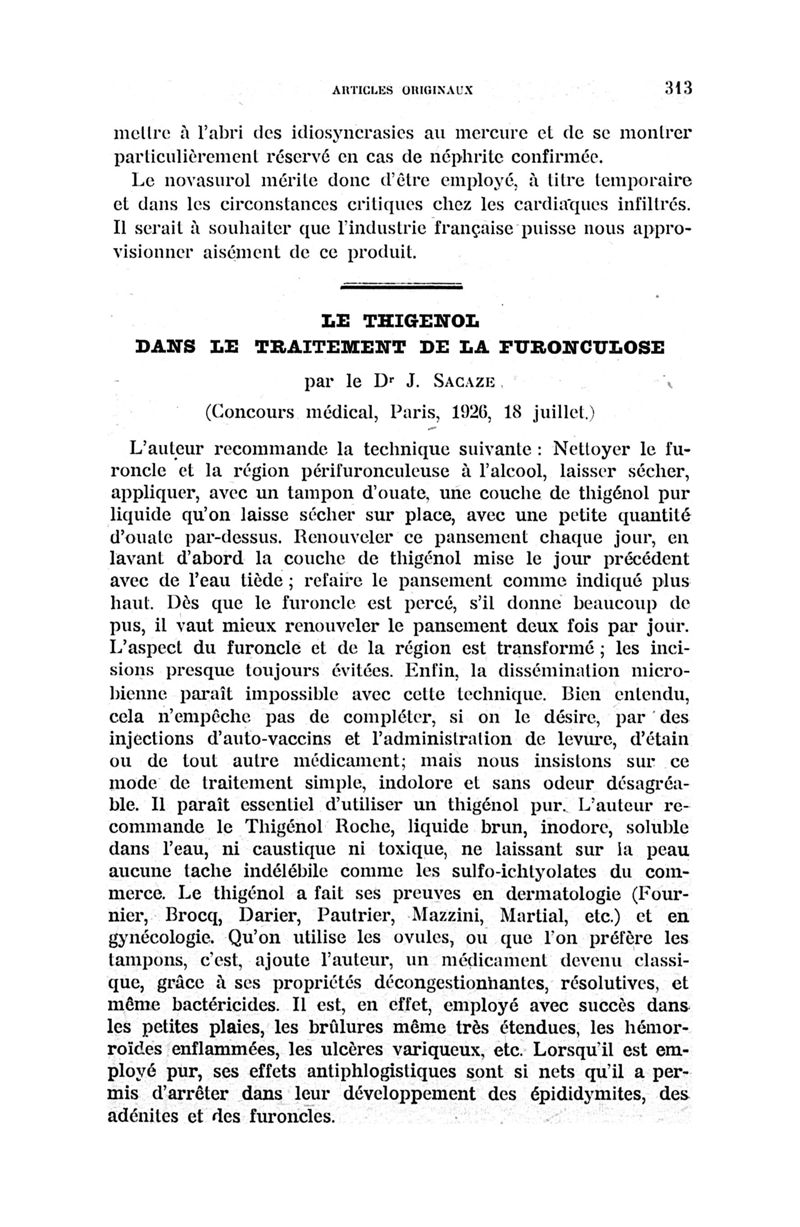 ARTICLES ORIGINAUX 313

mettre à l'abri des idiosyncrasies au mercure et de se montrer particulièrement réservé en cas de néphrite confirmée.

Le novasurol mérite donc d'être employé, à titre temporaire et dans les circonstances critiques chez les cardiaques infiltrés. Il serait à souhaiter que l'industrie française puisse nous approvisionner aisément de ce produit.

LE THIGENOL
DANS LE TRAITEMENT DE LA FURONCULOSE

par le Dr J. SACAZE.
(Concours médical, Paris, 1926, 18 juillet.)

L'auteur recommande la technique suivante : Nettoyer le furoncle et la région périfuronculeuse à l'alcool, laisser sécher, appliquer, avec un tampon d'ouate, une couche de thigénol pur liquide qu'on laisse sécher sur place, avec une petite quantité d'ouate par-dessus. Renouveler ce pansement chaque jour, en lavant d'abord la couche de thigénol mise le jour précédent avec de l'eau tiède ; refaire le pansement comme indiqué plus haut. Dès que le furoncle est percé, s'il donne beaucoup de pus, il vaut mieux renouveler le pansement deux fois par jour. L'aspect du furoncle et de la région est transformé ; les incisions presque toujours évitées. Enfin, la dissémination microbienne paraît impossible avec cette technique. Bien entendu, cela n'empêche pas de compléter, si on le désire, par des injections d'auto-vaccins et l'administration de levure, d'étain ou de tout autre médicament; mais nous insistons sur ce mode de traitement simple, indolore et sans odeur désagréable. Il paraît essentiel d'utiliser un thigénol pur. L'auteur recommande le Thigénol Roche, liquide brun, inodore, soluble dans l'eau, ni caustique ni toxique, ne laissant sur la peau aucune tache indélébile comme les sulfo-ichtyolates du commerce. Le thigénol a fait ses preuves en dermatologie (Fournier, Brocq, Darier, Pautrier, Mazzini, Martial, etc.) et en gynécologie. Qu'on utilise les ovules, ou que l'on préfère les tampons, c'est, ajoute l'auteur, un médicament devenu classique, grâce à ses propriétés décongestionnantes, résolutives, et même bactéricides. Il est, en effet, employé avec succès dans les petites plaies, les brûlures même très étendues, les hémorroïdes enflammées, les ulcères variqueux, etc. Lorsqu'il est employé pur, ses effets antiphlogistiques sont si nets qu'il a permis d'arrêter dans leur développement des épididymites, des adénites et des furoncles.